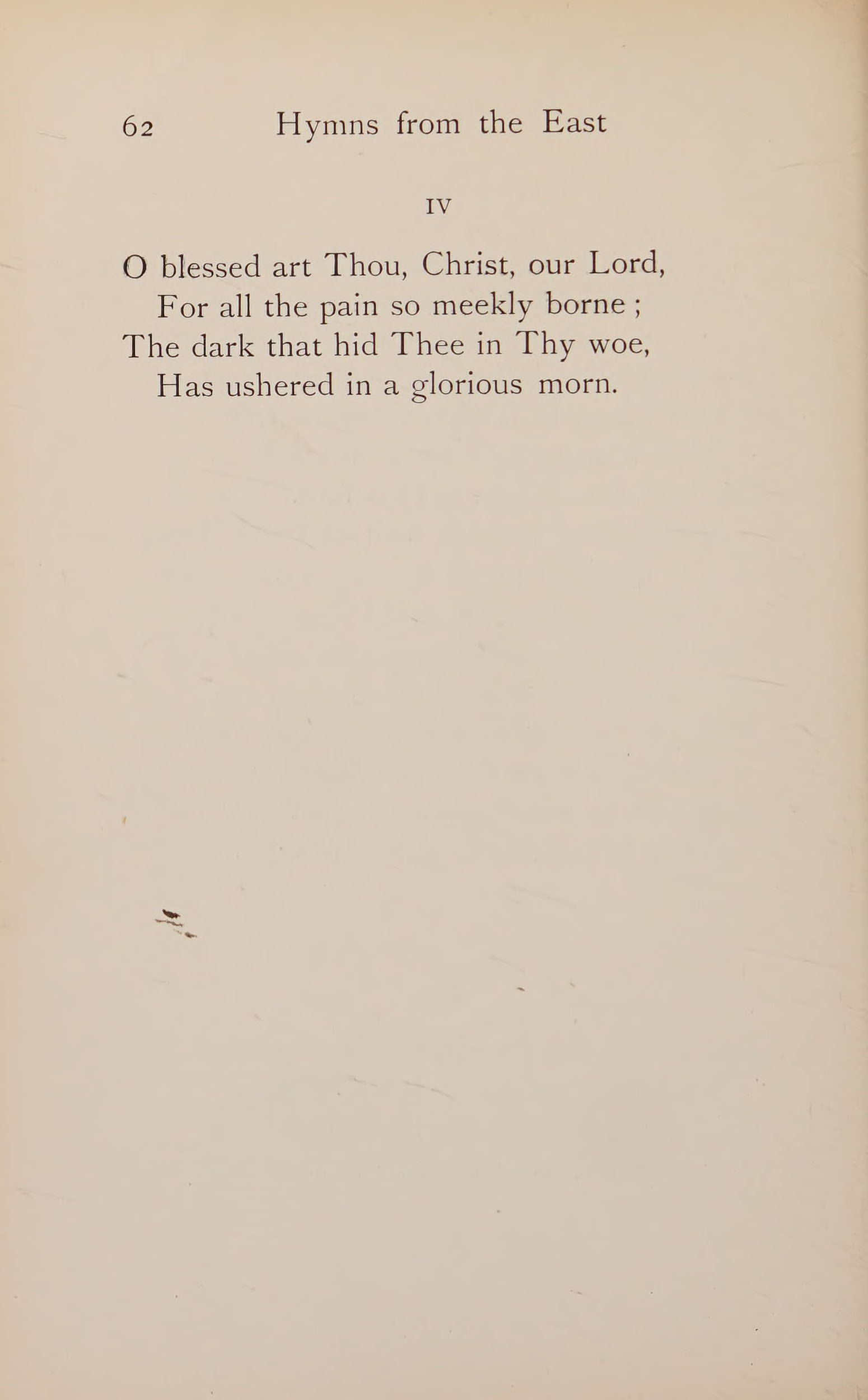 62 Hymns from the East

IV

O blessed art Thou, Christ, our Lord,
For all the pain so meekly borne ;
The dark that hid Thee in Thy woe,
Has ushered in a glorious morn.